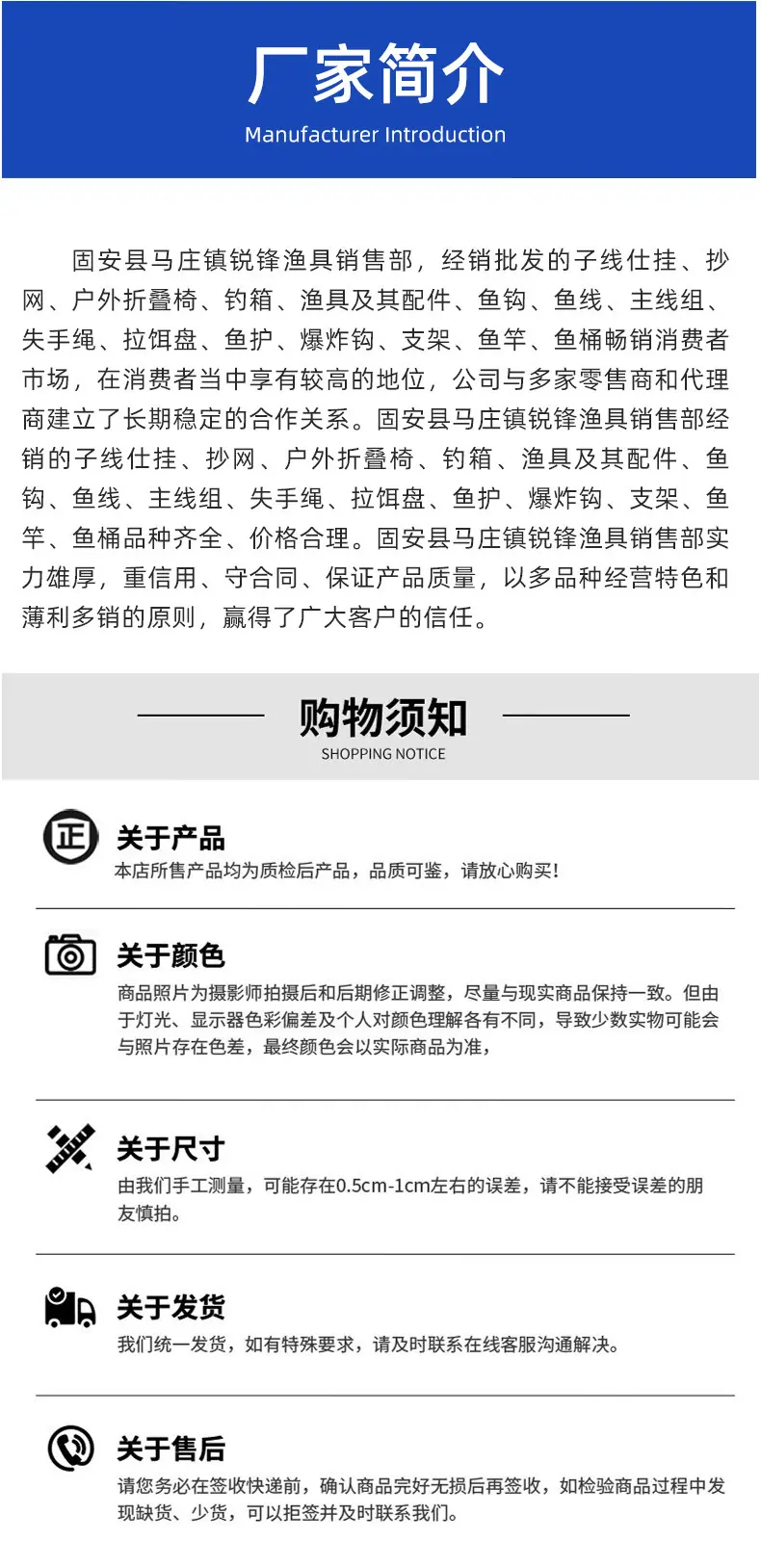 厂家简介
Manufacturer Introduction

固安县马庄镇锐锋渔具销售部，经销批发的子线仕挂、抄网、户外折叠椅、钓箱、渔具及其配件、鱼钩、鱼线、主线组、失手绳、拉饵盘、鱼护、爆炸钩、支架、鱼竿、鱼桶畅销消费者市场，在消费者当中享有较高的地位，公司与多家零售商和代理商建立了长期稳定的合作关系。固安县马庄镇锐锋渔具销售部经销的子线仕挂、抄网、户外折叠椅、钓箱、渔具及其配件、鱼钩、鱼线、主线组、失手绳、拉饵盘、鱼护、爆炸钩、支架、鱼竿、鱼桶品种齐全、价格合理。固安县马庄镇锐锋渔具销售部实力雄厚，重信用、守合同、保证产品质量，以多品种经营特色和薄利多销的原则，赢得了广大客户的信任。

购物须知
SHOPPING NOTICE

正
关于产品
本店所售产品均为质检后产品，品质可鉴，请放心购买!

关于颜色
商品照片为摄影师拍摄后和后期修正调整，尽量与现实商品保持一致。但由于灯光、显示器色彩偏差及个人对颜色理解各有不同，导致少数实物可能会与照片存在色差，最终颜色会以实际商品为准，

关于尺寸
由我们手工测量，可能存在0.5cm-1cm左右的误差，请不能接受误差的朋友慎拍。

关于发货
我们统一发货，如有特殊要求，请及时联系在线客服沟通解决。

关于售后
请您务必在签收快递前，确认商品完好无损后再签收，如检验商品过程中发现缺货、少货，可以拒签并及时联系我们。